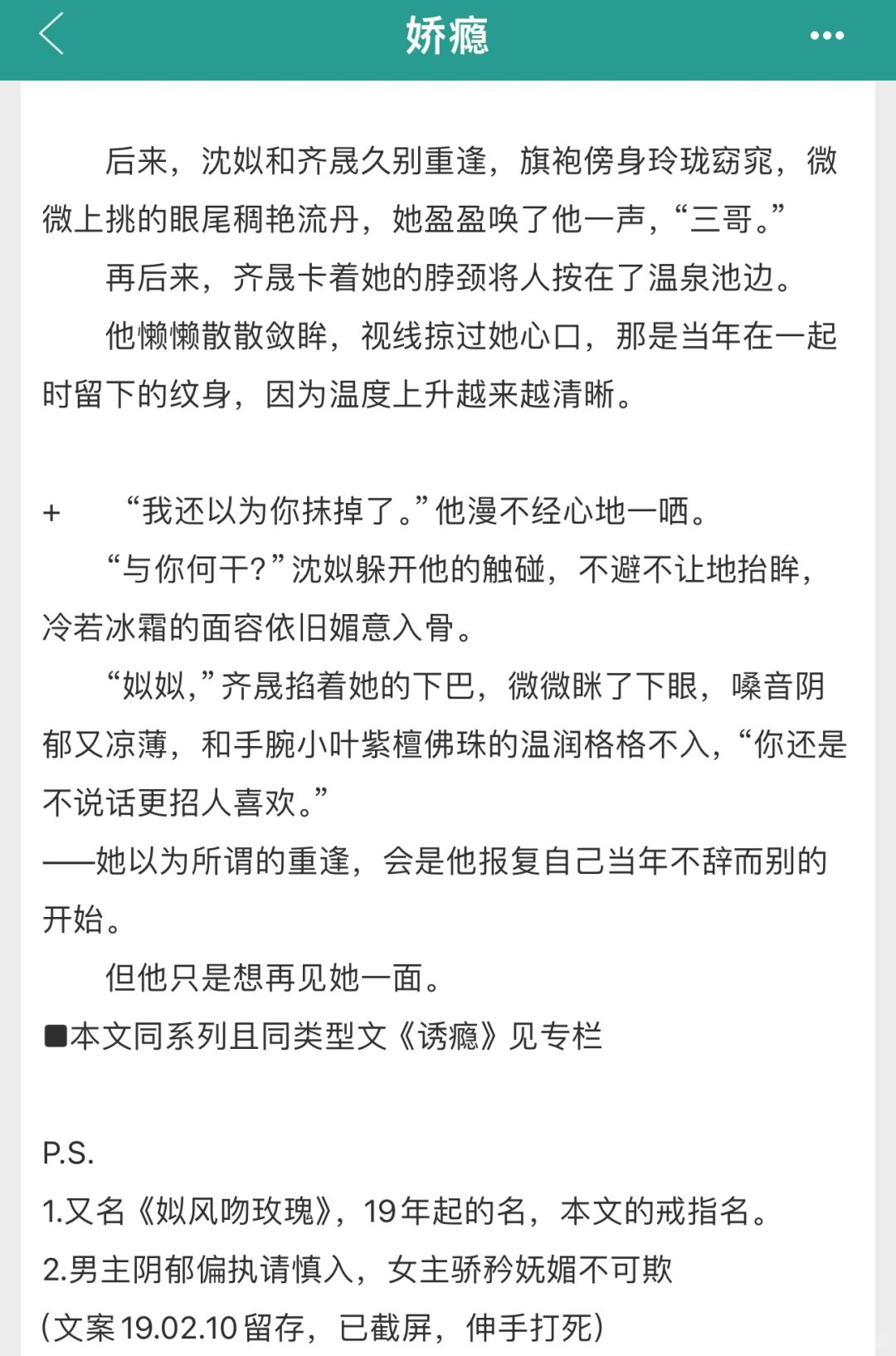 娇瘾

后来，沈姒和齐晟久别重逢，旗袍傍身玲珑窈窕，微微上挑的眼尾稠艳流丹，她盈盈唤了他一声，“三哥。”

再后来，齐晟卡着她的脖颈将人按在了温泉池边。

他懒懒散散敛眸，视线掠过她心口，那是当年在一起时留下的纹身，因为温度上升越来越清晰。

+ “我还以为你抹掉了。”他漫不经心地一哂。

“与你何干？”沈姒躲开他的触碰，不避不让地抬眸，冷若冰霜的面容依旧媚意入骨。

“姒姒，”齐晟掐着她的下巴，微微眯了下眼，嗓音阴郁又凉薄，和手腕小叶紫檀佛珠的温润格格不入，“你还是不说话更招人喜欢。”

——她以为所谓的重逢，会是他报复自己当年不辞而别的开始。

但他只是想再见她一面。

■本文同系列且同类型文《诱瘾》见专栏

P.S.
1.又名《姒风吻玫瑰》，19年起的名，本文的戒指名。
2.男主阴郁偏执请慎入，女主骄矜妩媚不可欺
(文案19.02.10留存，已截屏，伸手打死)